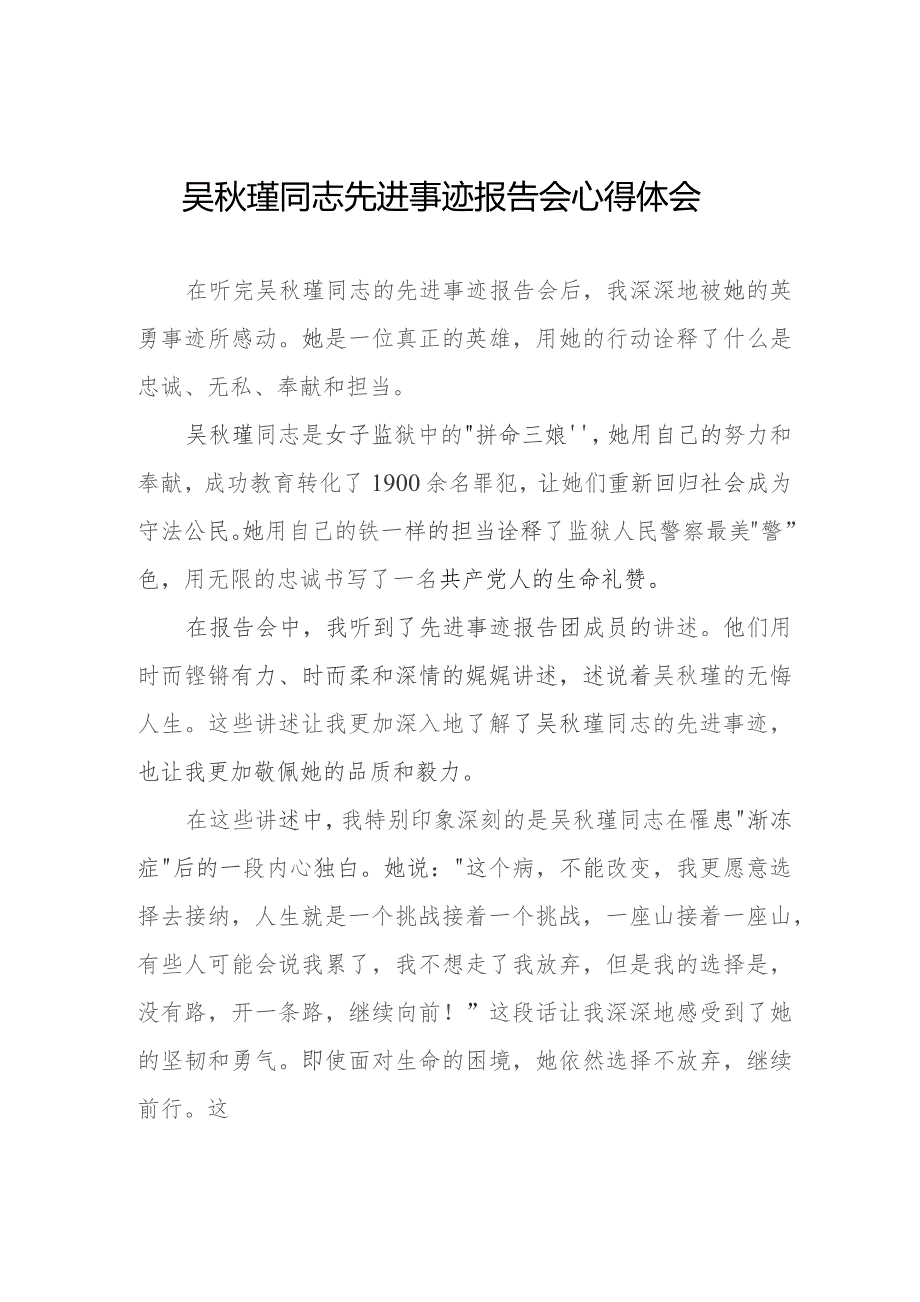 吴秋瑾同志先进事迹报告会心得体会

在听完吴秋瑾同志的先进事迹报告会后，我深深地被她的英勇事迹所感动。她是一位真正的英雄，用她的行动诠释了什么是忠诚、无私、奉献和担当。

吴秋瑾同志是女子监狱中的"拼命三娘''，她用自己的努力和奉献，成功教育转化了1900余名罪犯，让她们重新回归社会成为守法公民。她用自己的铁一样的担当诠释了监狱人民警察最美"警”色，用无限的忠诚书写了一名共产党人的生命礼赞。

在报告会中，我听到了先进事迹报告团成员的讲述。他们用时而铿锵有力、时而柔和深情的娓娓讲述，述说着吴秋瑾的无悔人生。这些讲述让我更加深入地了解了吴秋瑾同志的先进事迹，也让我更加敬佩她的品质和毅力。

在这些讲述中，我特别印象深刻的是吴秋瑾同志在罹患"渐冻症"后的一段内心独白。她说："这个病，不能改变，我更愿意选择去接纳，人生就是一个挑战接着一个挑战，一座山接着一座山，有些人可能会说我累了，我不想走了我放弃，但是我的选择是，没有路，开一条路，继续向前！”这段话让我深深地感受到了她的坚韧和勇气。即使面对生命的困境，她依然选择不放弃，继续前行。这